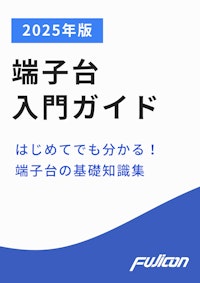 2025年版

端子台
入門ガイド

はじめてでも分かる！
端子台の基礎知識集

Fujicon